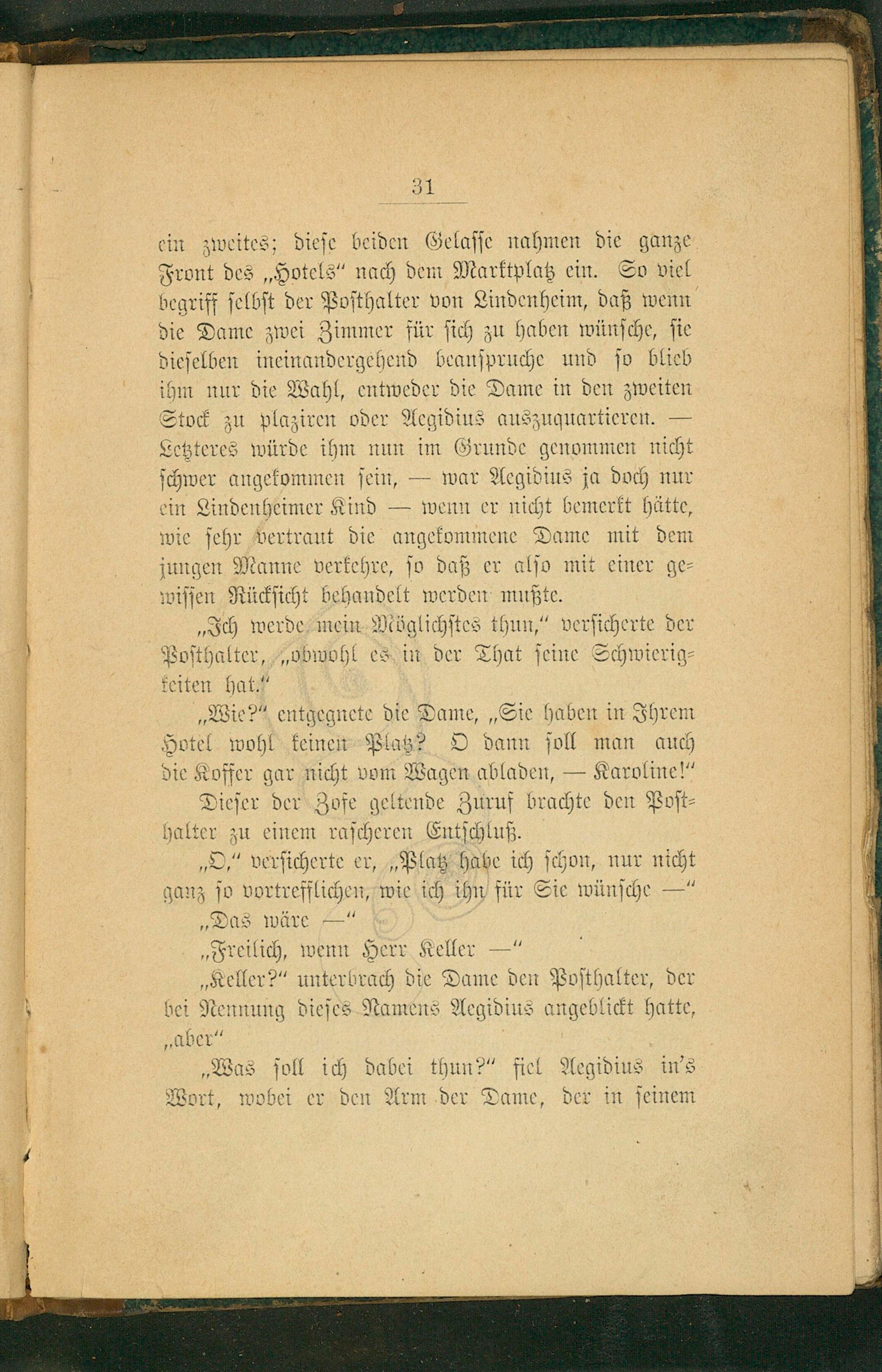 31

ein zweites; diese beiden Gelasse nahmen die ganze Front des „Hotels“ nach dem Marktplatz ein. So viel begriff selbst der Posthalter von Lindenheim, daß wenn die Dame zwei Zimmer für sich zu haben wünsche, sie dieselben ineinandergehend beanspruche und so blieb ihm nur die Wahl, entweder die Dame in den zweiten Stock zu plaziren oder Aegidius auszuquartieren. — Letzteres würde ihm nun im Grunde genommen nicht schwer angekommen sein, — war Aegidius ja doch nur ein Lindenheimer Kind — wenn er nicht bemerkt hätte, wie sehr vertraut die angekommene Dame mit dem jungen Manne verkehre, so daß er also mit einer gewissen Rücksicht behandelt werden mußte.

„Ich werde mein Möglichstes thun,“ versicherte der Posthalter, „obwohl es in der That seine Schwierigkeiten hat.“

„Wie?“ entgegnete die Dame, „Sie haben in Ihrem Hotel wohl keinen Platz? O dann soll man auch die Koffer gar nicht vom Wagen abladen, — Karoline!“

Dieser der Zofe geltende Zuruf brachte den Posthalter zu einem rascheren Entschluß.

„O,“ versicherte er, „Platz habe ich schon, nur nicht ganz so vortrefflichen, wie ich ihn für Sie wünsche —“

„Das wäre —“

„Freilich, wenn Herr Keller —“

„Keller?“ unterbrach die Dame den Posthalter, der bei Nennung dieses Namens Aegidius angeblickt hatte, „aber“

„Was soll ich dabei thun?“ fiel Aegidius in's Wort, wobei er den Arm der Dame, der in seinem